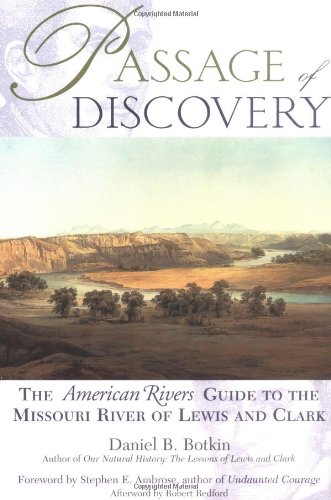 Copyrighted Material

PASSAGE of DISCOVERY

THE American Rivers GUIDE TO THE MISSOURI RIVER OF LEWIS AND CLARK

Daniel B. Botkin
Author of Our Natural History: The Lessons of Lewis and Clark

Foreword by Stephen E. Ambrose, author of Undaunted Courage
Copyrighted Material
Afterword by Robert Redford